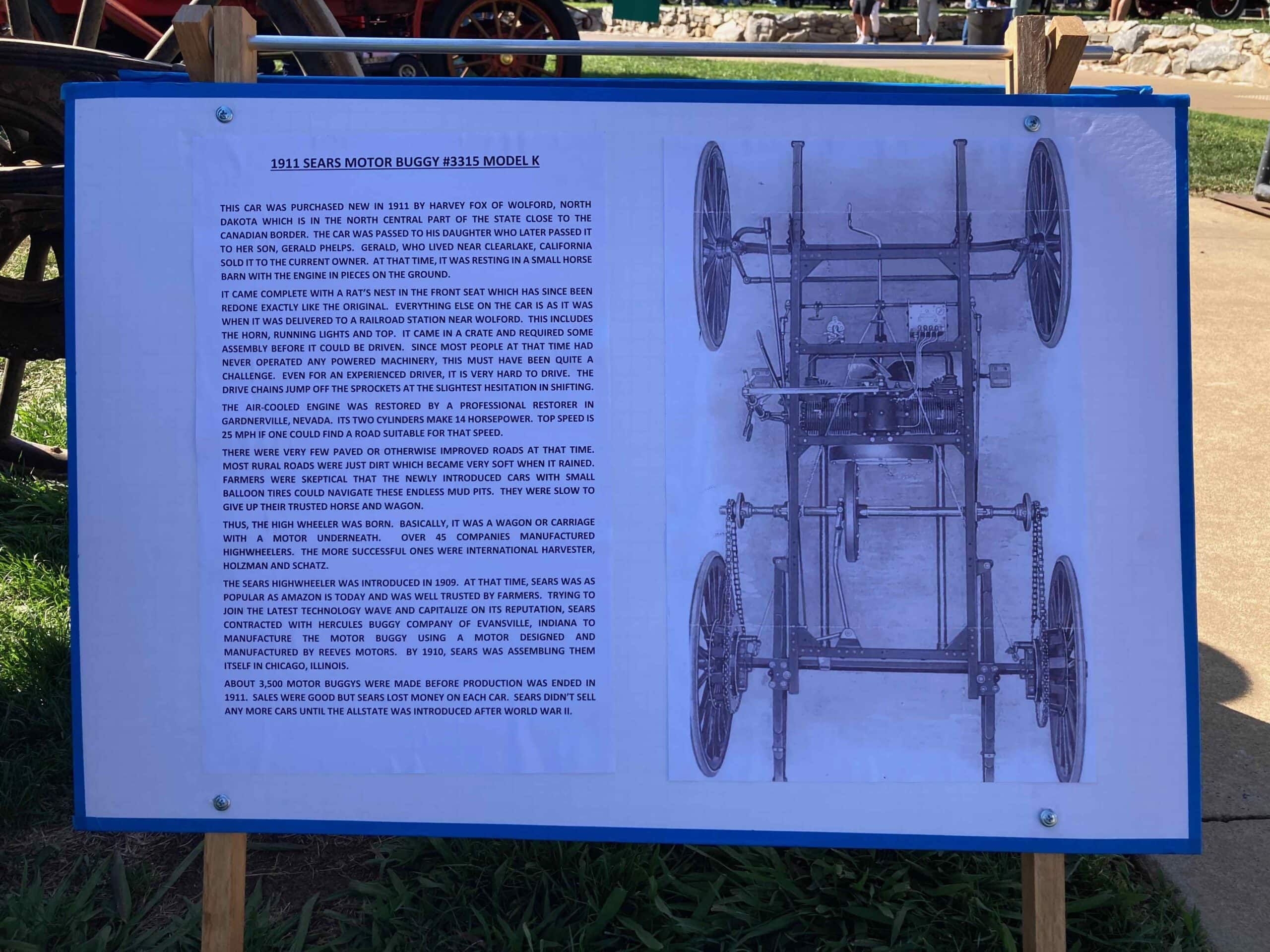 1911 SEARS MOTOR BUGGY #3315 MODEL K

THIS CAR WAS PURCHASED NEW IN 1911 BY HARVEY FOX OF WOLFORD, NORTH DAKOTA WHICH IS IN THE NORTH CENTRAL PART OF THE STATE CLOSE TO THE CANADIAN BORDER. THE CAR WAS PASSED TO HIS DAUGHTER WHO LATER PASSED IT TO HER SON, GERALD PHELPS. GERALD, WHO LIVED NEAR CLEARLAKE, CALIFORNIA SOLD IT TO THE CURRENT OWNER. AT THAT TIME, IT WAS RESTING IN A SMALL HORSE BARN WITH THE ENGINE IN PIECES ON THE GROUND.

IT CAME COMPLETE WITH A RAT'S NEST IN THE FRONT SEAT WHICH HAS SINCE BEEN REDONE EXACTLY LIKE THE ORIGINAL. EVERYTHING ELSE ON THE CAR IS AS IT WAS WHEN IT WAS DELIVERED TO A RAILROAD STATION NEAR WOLFORD. THIS INCLUDES THE HORN, RUNNING LIGHTS AND TOP. IT CAME IN A CRATE AND REQUIRED SOME ASSEMBLY BEFORE IT COULD BE DRIVEN. SINCE MOST PEOPLE AT THAT TIME HAD NEVER OPERATED ANY POWERED MACHINERY, THIS MUST HAVE BEEN QUITE A CHALLENGE. EVEN FOR AN EXPERIENCED DRIVER, IT IS VERY HARD TO DRIVE. THE DRIVE CHAINS JUMP OFF THE SPROCKETS AT THE SLIGHTEST HESITATION IN SHIFTING.

THE AIR-COOLED ENGINE WAS RESTORED BY A PROFESSIONAL RESTORER IN GARDNERVILLE, NEVADA. ITS TWO CYLINDERS MAKE 14 HORSEPOWER. TOP SPEED IS 25 MPH IF ONE COULD FIND A ROAD SUITABLE FOR THAT SPEED.

THERE WERE VERY FEW PAVED OR OTHERWISE IMPROVED ROADS AT THAT TIME. MOST RURAL ROADS WERE JUST DIRT WHICH BECAME VERY SOFT WHEN IT RAINED. FARMERS WERE SKEPTICAL THAT THE NEWLY INTRODUCED CARS WITH SMALL BALLOON TIRES COULD NAVIGATE THESE ENDLESS MUD PITS. THEY WERE SLOW TO GIVE UP THEIR TRUSTED HORSE AND WAGON.

THUS, THE HIGH WHEELER WAS BORN. BASICALLY, IT WAS A WAGON OR CARRIAGE WITH A MOTOR UNDERNEATH. OVER 45 COMPANIES MANUFACTURED HIGHWHEELERS. THE MORE SUCCESSFUL ONES WERE INTERNATIONAL HARVESTER, HOLZMAN AND SCHATZ.

THE SEARS HIGHWHEELER WAS INTRODUCED IN 1909. AT THAT TIME, SEARS WAS AS POPULAR AS AMAZON IS TODAY AND WAS WELL TRUSTED BY FARMERS. TRYING TO JOIN THE LATEST TECHNOLOGY WAVE AND CAPITALIZE ON ITS REPUTATION, SEARS CONTRACTED WITH HERCULES BUGGY COMPANY OF EVANSVILLE, INDIANA TO MANUFACTURE THE MOTOR BUGGY USING A MOTOR DESIGNED AND MANUFACTURED BY REEVES MOTORS. BY 1910, SEARS WAS ASSEMBLING THEM ITSELF IN CHICAGO, ILLINOIS.

ABOUT 3,500 MOTOR BUGGYS WERE MADE BEFORE PRODUCTION WAS ENDED IN 1911. SALES WERE GOOD BUT SEARS LOST MONEY ON EACH CAR. SEARS DIDN'T SELL ANY MORE CARS UNTIL THE ALLSTATE WAS INTRODUCED AFTER WORLD WAR II.